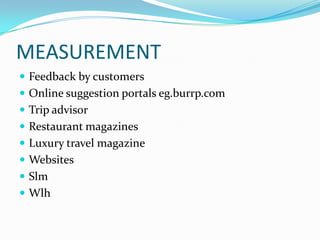 MEASUREMENT

- Feedback by customers
- Online suggestion portals eg.burrp.com
- Trip advisor
- Restaurant magazines
- Luxury travel magazine
- Websites
- Slm
- Wlh